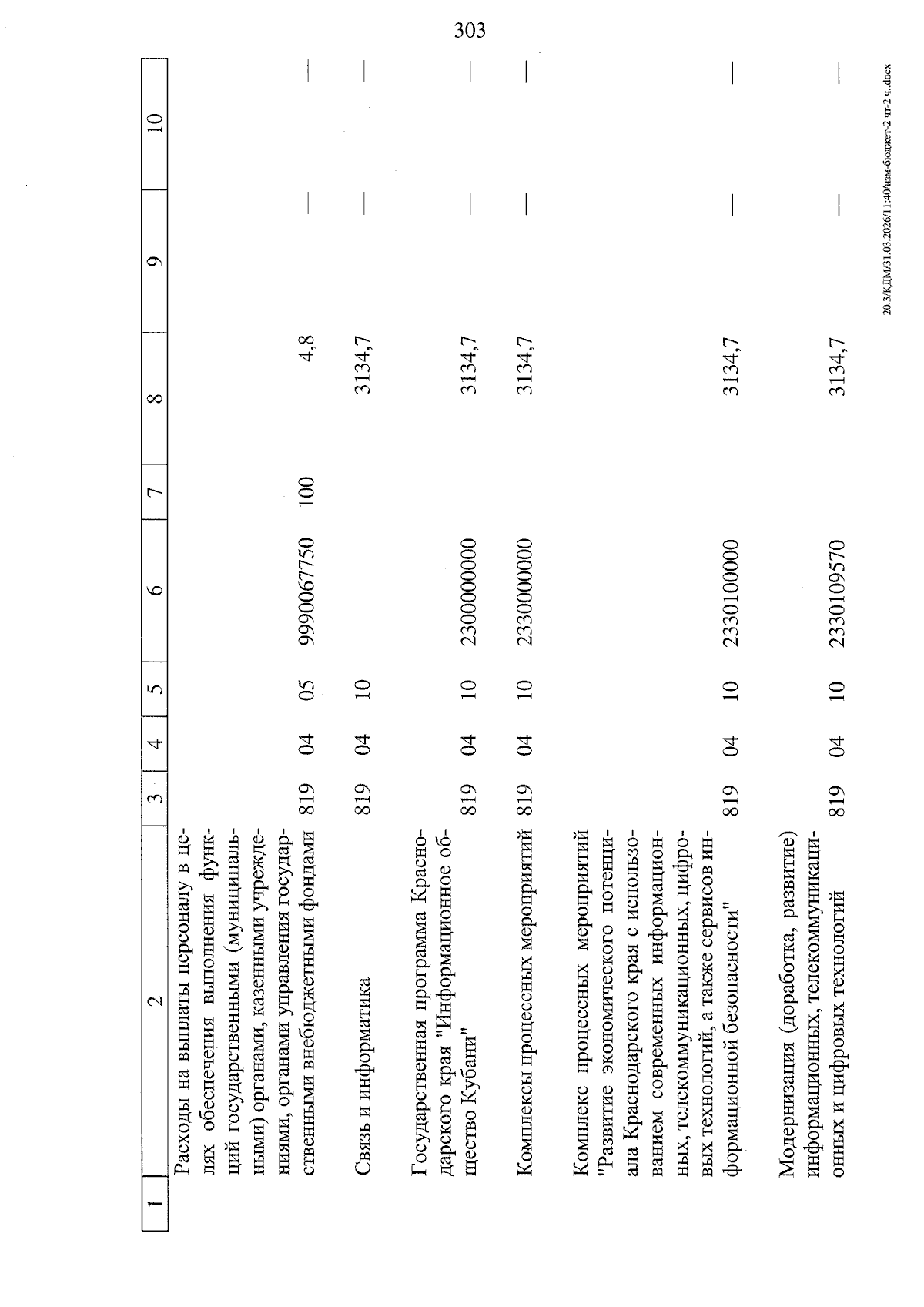 303

| 1 | 2 | 3 | 4 | 5 | 6 | 7 | 8 | 9 | 10 |
|---|---|---|---|---|---|---|---|---|---|
| | Расходы на выплаты персоналу в целях обеспечения выполнения функций государственными (муниципальными) органами, казенными учреждениями, органами управления государственными внебюджетными фондами | 819 | 04 | 05 | 9990067750 | 100 | 4,8 | — | — |
| | Связь и информатика | 819 | 04 | 10 | | | 3134,7 | — | — |
| | Государственная программа Краснодарского края "Информационное общество Кубани" | 819 | 04 | 10 | 2300000000 | | 3134,7 | — | — |
| | Комплексы процессных мероприятий | 819 | 04 | 10 | 2330000000 | | 3134,7 | — | — |
| | Комплекс процессных мероприятий "Развитие экономического потенциала Краснодарского края с использованием современных информационных, телекоммуникационных, цифровых технологий, а также сервисов информационной безопасности" | 819 | 04 | 10 | 2330100000 | | 3134,7 | — | — |
| | Модернизация (доработка, развитие) информационных, телекоммуникационных и цифровых технологий | 819 | 04 | 10 | 2330109570 | | 3134,7 | — | — |

20.3/КДМ/31.03.2026/11:40/изм-бюджет-2 чт-2 ч..docx